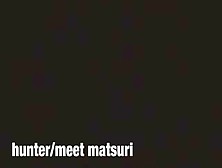 hunter/meet matsuri